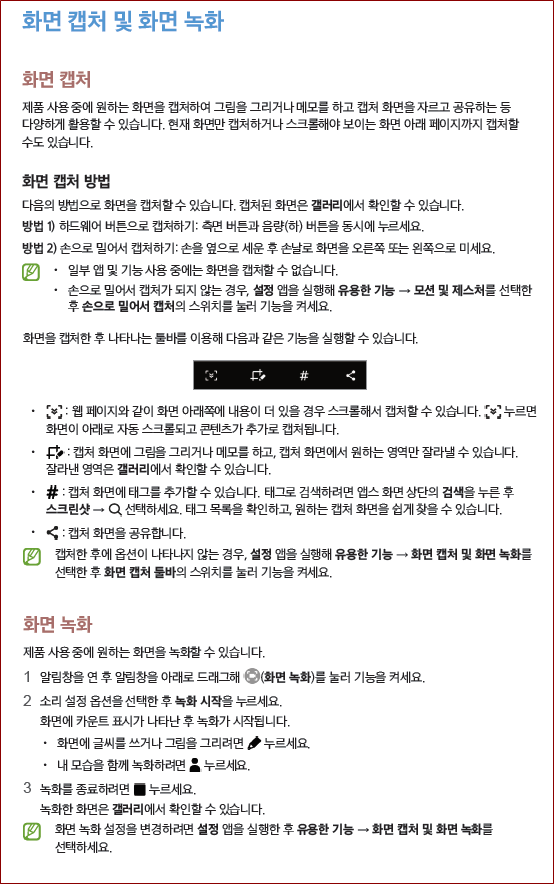 화면 캡처 및 화면 녹화

화면 캡처

제품 사용 중에 원하는 화면을 캡처하여 그림을 그리거나 메모를 하고 캡처 화면을 자르고 공유하는 등 다양하게 활용할 수 있습니다. 현재 화면만 캡처하거나 스크롤해야 보이는 화면 아래 페이지까지 캡처할 수도 있습니다.

화면 캡처 방법

다음의 방법으로 화면을 캡처할 수 있습니다. 캡처된 화면은 갤러리에서 확인할 수 있습니다.

방법 1) 하드웨어 버튼으로 캡처하기: 측면 버튼과 음량(하) 버튼을 동시에 누르세요.

방법 2) 손으로 밀어서 캡처하기: 손을 옆으로 세운 후 손날로 화면을 오른쪽 또는 왼쪽으로 미세요.

• 일부 앱 및 기능 사용 중에는 화면을 캡처할 수 없습니다.
• 손으로 밀어서 캡처가 되지 않는 경우, 설정 앱을 실행해 유용한 기능 → 모션 및 제스처를 선택한 후 손으로 밀어서 캡처의 스위치를 눌러 기능을 켜세요.

화면을 캡처한 후 나타나는 툴바를 이용해 다음과 같은 기능을 실행할 수 있습니다.

#

• : 웹 페이지와 같이 화면 아래쪽에 내용이 더 있을 경우 스크롤해서 캡처할 수 있습니다. 누르면 화면이 아래로 자동 스크롤되고 콘텐츠가 추가로 캡처됩니다.
• : 캡처 화면에 그림을 그리거나 메모를 하고, 캡처 화면에서 원하는 영역만 잘라낼 수 있습니다. 잘라낸 영역은 갤러리에서 확인할 수 있습니다.
• # : 캡처 화면에 태그를 추가할 수 있습니다. 태그로 검색하려면 앱스 화면 상단의 검색을 누른 후 스크린샷 → 선택하세요. 태그 목록을 확인하고, 원하는 캡처 화면을 쉽게 찾을 수 있습니다.
• : 캡처 화면을 공유합니다.

캡처한 후에 옵션이 나타나지 않는 경우, 설정 앱을 실행해 유용한 기능 → 화면 캡처 및 화면 녹화를 선택한 후 화면 캡처 툴바의 스위치를 눌러 기능을 켜세요.

화면 녹화

제품 사용 중에 원하는 화면을 녹화할 수 있습니다.

1 알림창을 연 후 알림창을 아래로 드래그해 (화면 녹화)를 눌러 기능을 켜세요.

2 소리 설정 옵션을 선택한 후 녹화 시작을 누르세요.
화면에 카운트 표시가 나타난 후 녹화가 시작됩니다.
• 화면에 글씨를 쓰거나 그림을 그리려면 누르세요.
• 내 모습을 함께 녹화하려면 누르세요.

3 녹화를 종료하려면 누르세요.
녹화한 화면은 갤러리에서 확인할 수 있습니다.

화면 녹화 설정을 변경하려면 설정 앱을 실행한 후 유용한 기능 → 화면 캡처 및 화면 녹화를 선택하세요.